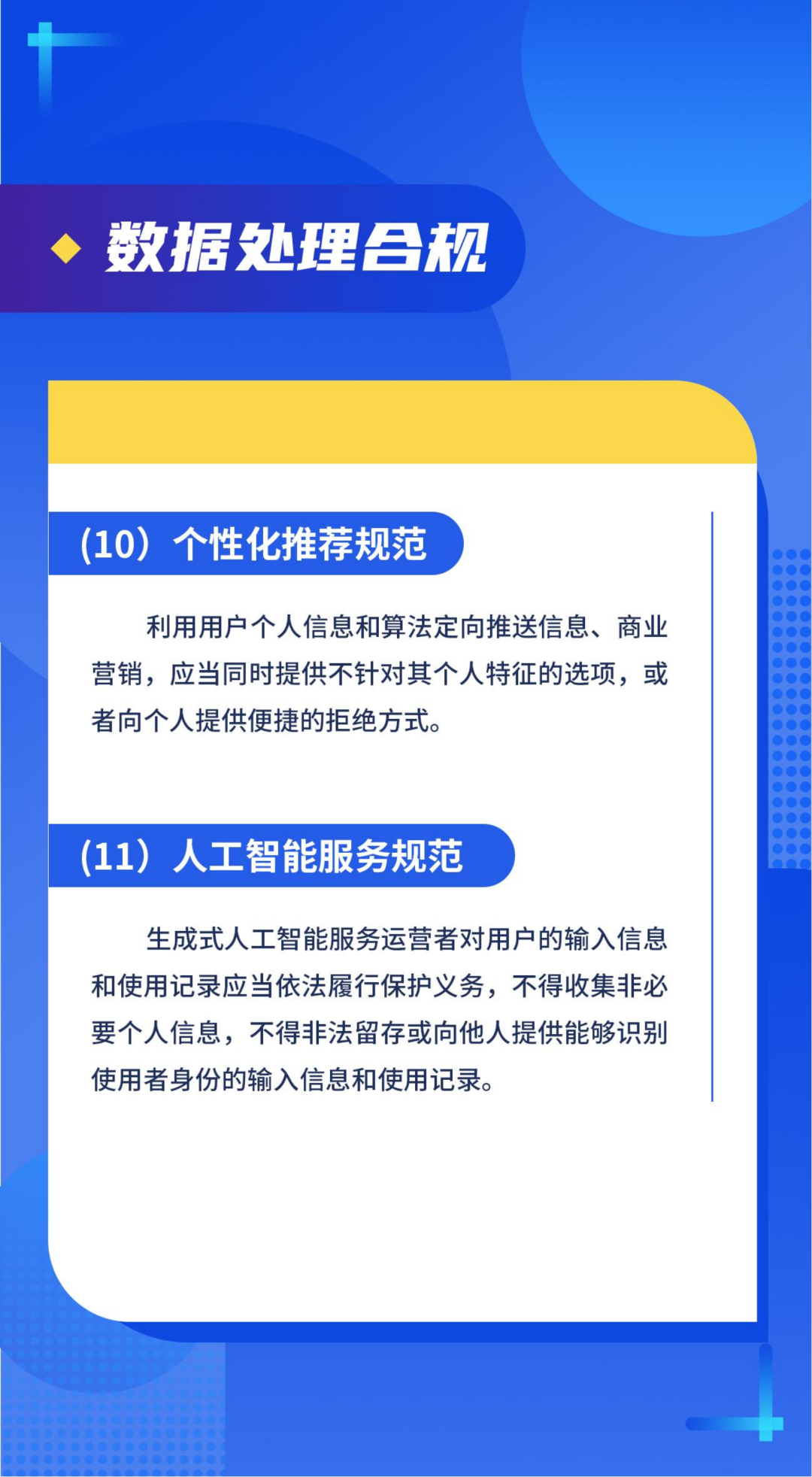 数据处理合规

(10）个性化推荐规范

利用用户个人信息和算法定向推送信息、商业营销，应当同时提供不针对其个人特征的选项，或者向个人提供便捷的拒绝方式。

(11）人工智能服务规范

生成式人工智能服务运营者对用户的输入信息和使用记录应当依法履行保护义务，不得收集非必要个人信息，不得非法留存或向他人提供能够识别使用者身份的输入信息和使用记录。